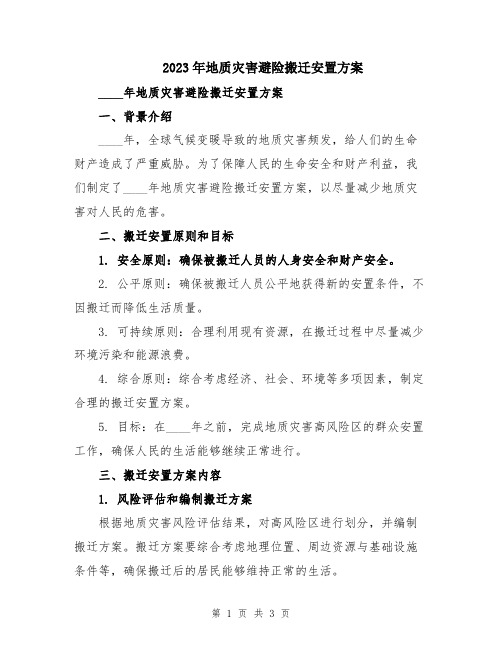 2023年地质灾害避险搬迁安置方案

____年地质灾害避险搬迁安置方案

一、背景介绍

____年，全球气候变暖导致的地质灾害频发，给人们的生命财产造成了严重威胁。为了保障人民的生命安全和财产利益，我们制定了____年地质灾害避险搬迁安置方案，以尽量减少地质灾害对人民的危害。

二、搬迁安置原则和目标

1. 安全原则：确保被搬迁人员的人身安全和财产安全。

2. 公平原则：确保被搬迁人员公平地获得新的安置条件，不因搬迁而降低生活质量。

3. 可持续原则：合理利用现有资源，在搬迁过程中尽量减少环境污染和能源浪费。

4. 综合原则：综合考虑经济、社会、环境等多项因素，制定合理的搬迁安置方案。

5. 目标：在____年之前，完成地质灾害高风险区的群众安置工作，确保人民的生活能够继续正常进行。

三、搬迁安置方案内容

1. 风险评估和编制搬迁方案

根据地质灾害风险评估结果，对高风险区进行划分，并编制搬迁方案。搬迁方案要综合考虑地理位置、周边资源与基础设施条件等，确保搬迁后的居民能够维持正常的生活。

第 1 页 共 3 页